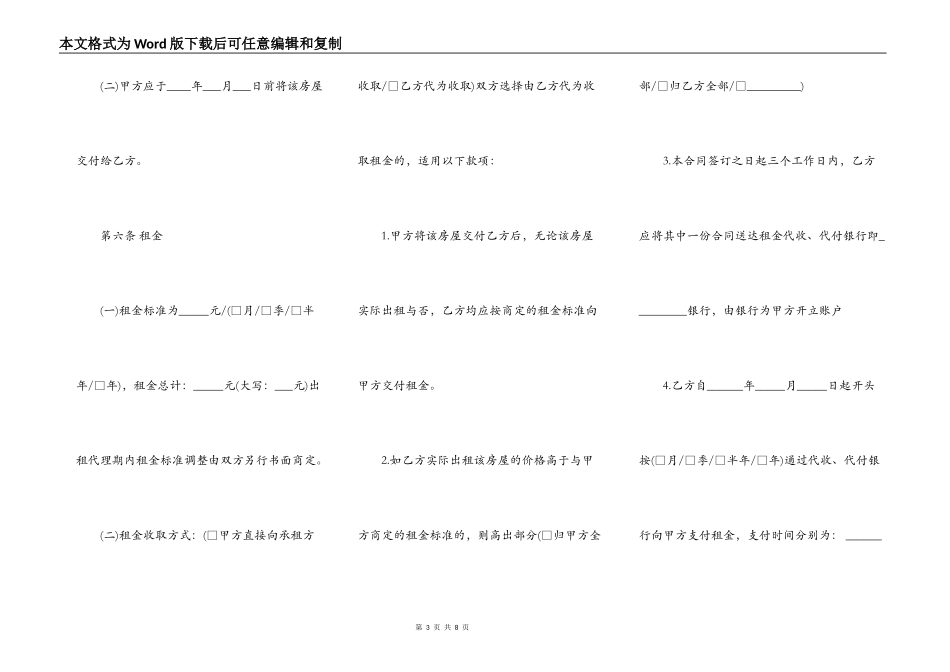 本文格式为Word版下载后可任意编辑和复制

(二)甲方应于____年___月___日前将该房屋交付给乙方。

第六条 租金

(一)租金标准为_____元/(□月/□季/□半年/□年)，租金总计：_____元(大写：___元)出租代理期内租金标准调整由双方另行书面商定。

(二)租金收取方式：(□甲方直接向承租方收取/□乙方代为收取)双方选择由乙方代为收取租金的，适用以下款项：

1.甲方将该房屋交付乙方后，无论该房屋实际出租与否，乙方均应按商定的租金标准向甲方交付租金。

2.如乙方实际出租该房屋的价格高于与甲方商定的租金标准的，则高出部分(□归甲方全部/□归乙方全部/□_________)

3.本合同签订之日起三个工作日内，乙方应将其中一份合同送达租金代收、代付银行即_________银行，由银行为甲方开立账户

4.乙方自______年_____月_____日起开头按(□月/□季/□半年/□年)通过代收、代付银行向甲方支付租金，支付时间分别为：______

第 3 页 共 8 页